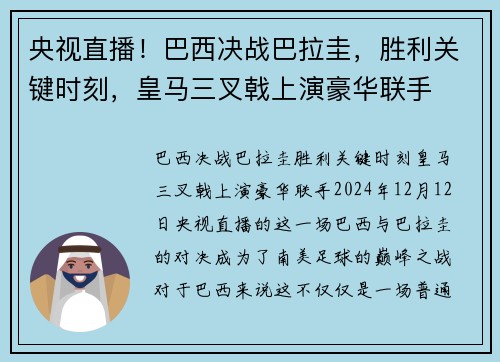 央视直播！巴西决战巴拉圭，胜利关键时刻，皇马三叉戟上演豪华联手

巴西决战巴拉圭胜利关键时刻皇马三叉戟上演豪华联手2024年12月12日央视直播的这一场巴西与巴拉圭的对决成为了南美足球的巅峰之战对于巴西来说这不仅仅是一场普通